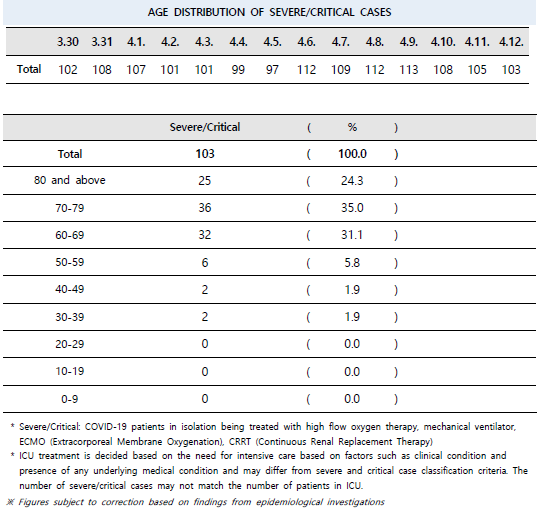 AGE DISTRIBUTION OF SEVERE/CRITICAL CASES

| | 3.30 | 3.31 | 4.1. | 4.2. | 4.3. | 4.4. | 4.5. | 4.6. | 4.7. | 4.8. | 4.9. | 4.10. | 4.11. | 4.12. |
|---|---|---|---|---|---|---|---|---|---|---|---|---|---|---|
| Total | 102 | 108 | 107 | 101 | 101 | 99 | 97 | 112 | 109 | 112 | 113 | 108 | 105 | 103 |

| | Severe/Critical | ( | % | ) |
|---|---|---|---|---|
| Total | 103 | ( | 100.0 | ) |
| 80 and above | 25 | ( | 24.3 | ) |
| 70-79 | 36 | ( | 35.0 | ) |
| 60-69 | 32 | ( | 31.1 | ) |
| 50-59 | 6 | ( | 5.8 | ) |
| 40-49 | 2 | ( | 1.9 | ) |
| 30-39 | 2 | ( | 1.9 | ) |
| 20-29 | 0 | ( | 0.0 | ) |
| 10-19 | 0 | ( | 0.0 | ) |
| 0-9 | 0 | ( | 0.0 | ) |

* Severe/Critical: COVID-19 patients in isolation being treated with high flow oxygen therapy, mechanical ventilator, ECMO (Extracorporeal Membrane Oxygenation), CRRT (Continuous Renal Replacement Therapy)
* ICU treatment is decided based on the need for intensive care based on factors such as clinical condition and presence of any underlying medical condition and may differ from severe and critical case classification criteria. The number of severe/critical cases may not match the number of patients in ICU.
※ Figures subject to correction based on findings from epidemiological investigations